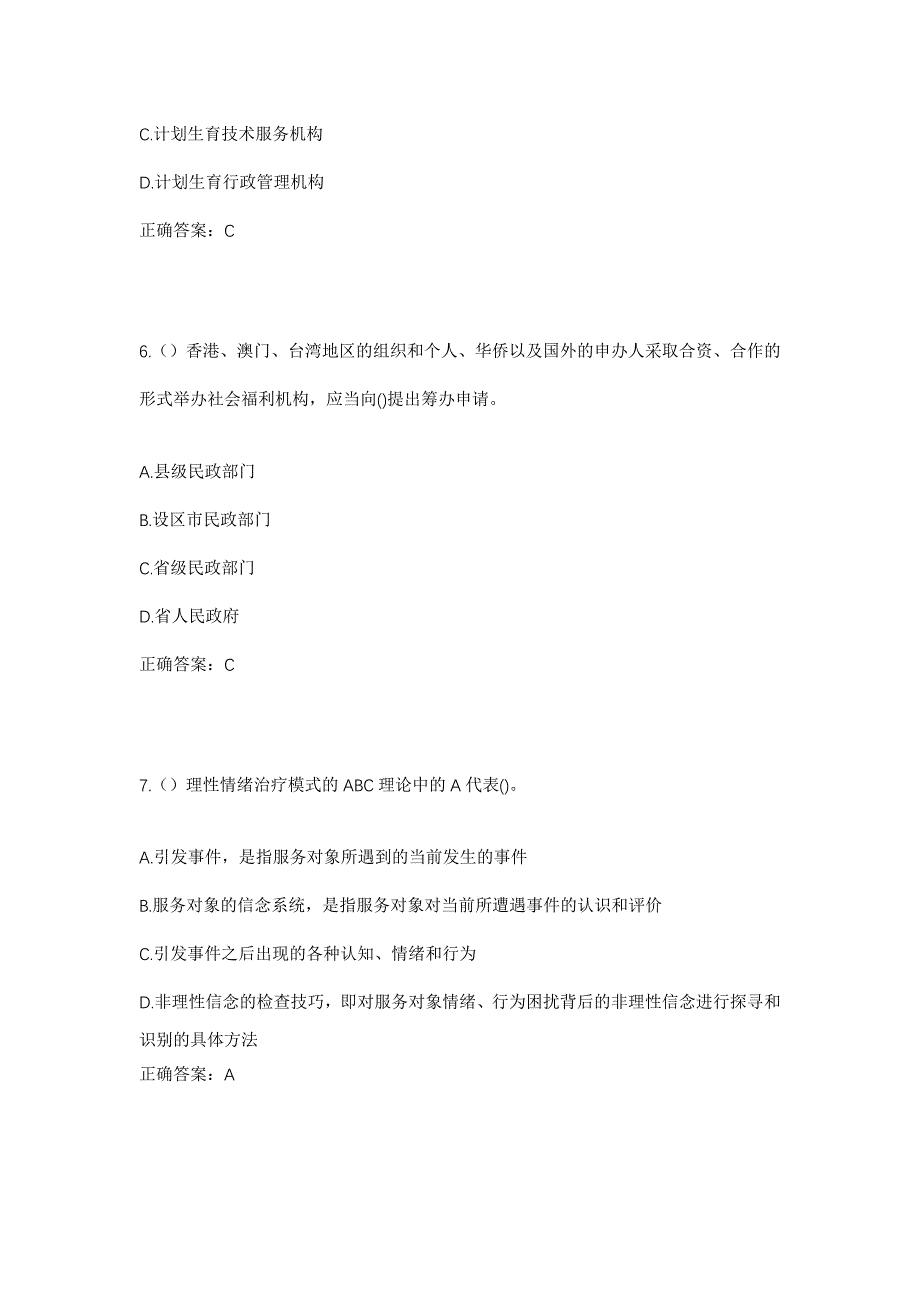 C.计划生育技术服务机构

D.计划生育行政管理机构

正确答案：C

6.（）香港、澳门、台湾地区的组织和个人、华侨以及国外的申办人采取合资、合作的形式举办社会福利机构，应当向()提出筹办申请。

A.县级民政部门

B.设区市民政部门

C.省级民政部门

D.省人民政府

正确答案：C

7.（）理性情绪治疗模式的 ABC 理论中的 A 代表()。

A.引发事件，是指服务对象所遇到的当前发生的事件

B.服务对象的信念系统，是指服务对象对当前所遭遇事件的认识和评价

C.引发事件之后出现的各种认知、情绪和行为

D.非理性信念的检查技巧，即对服务对象情绪、行为困扰背后的非理性信念进行探寻和识别的具体方法

正确答案：A